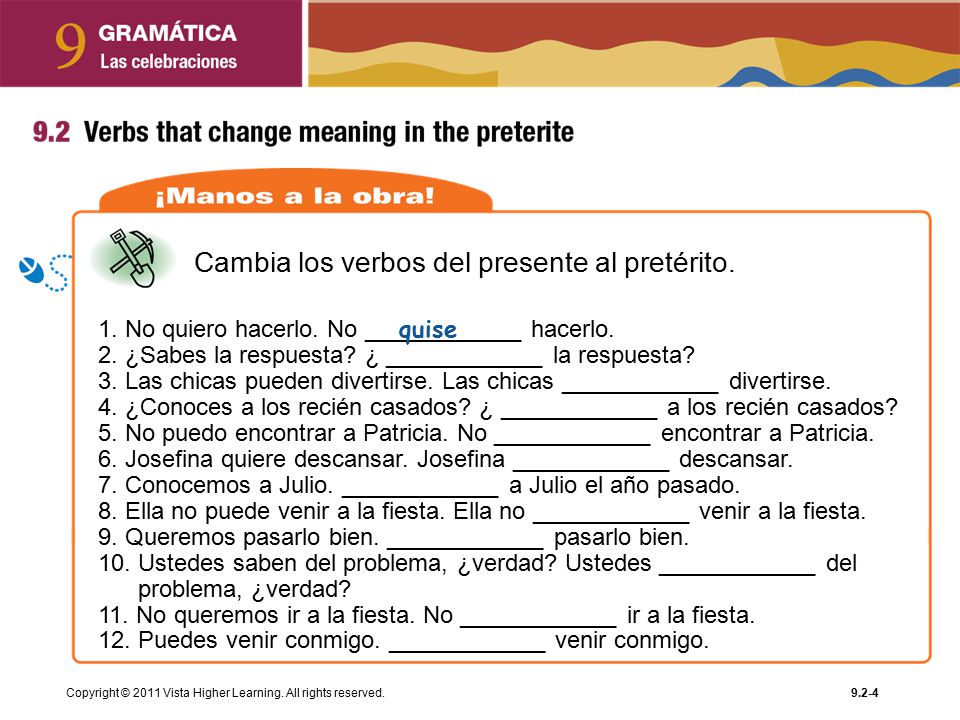 9 GRAMÁTICA
Las celebraciones

9.2 Verbs that change meaning in the preterite

¡Manos a la obra!

Cambia los verbos del presente al pretérito.

1. No quiero hacerlo. No quise hacerlo.
2. ¿Sabes la respuesta? ¿ ____________ la respuesta?
3. Las chicas pueden divertirse. Las chicas ____________ divertirse.
4. ¿Conoces a los recién casados? ¿ ____________ a los recién casados?
5. No puedo encontrar a Patricia. No ____________ encontrar a Patricia.
6. Josefina quiere descansar. Josefina ____________ descansar.
7. Conocemos a Julio. ____________ a Julio el año pasado.
8. Ella no puede venir a la fiesta. Ella no ____________ venir a la fiesta.
9. Queremos pasarlo bien. ____________ pasarlo bien.
10. Ustedes saben del problema, ¿verdad? Ustedes ____________ del problema, ¿verdad?
11. No queremos ir a la fiesta. No ____________ ir a la fiesta.
12. Puedes venir conmigo. ____________ venir conmigo.

Copyright © 2011 Vista Higher Learning. All rights reserved.

9.2-4